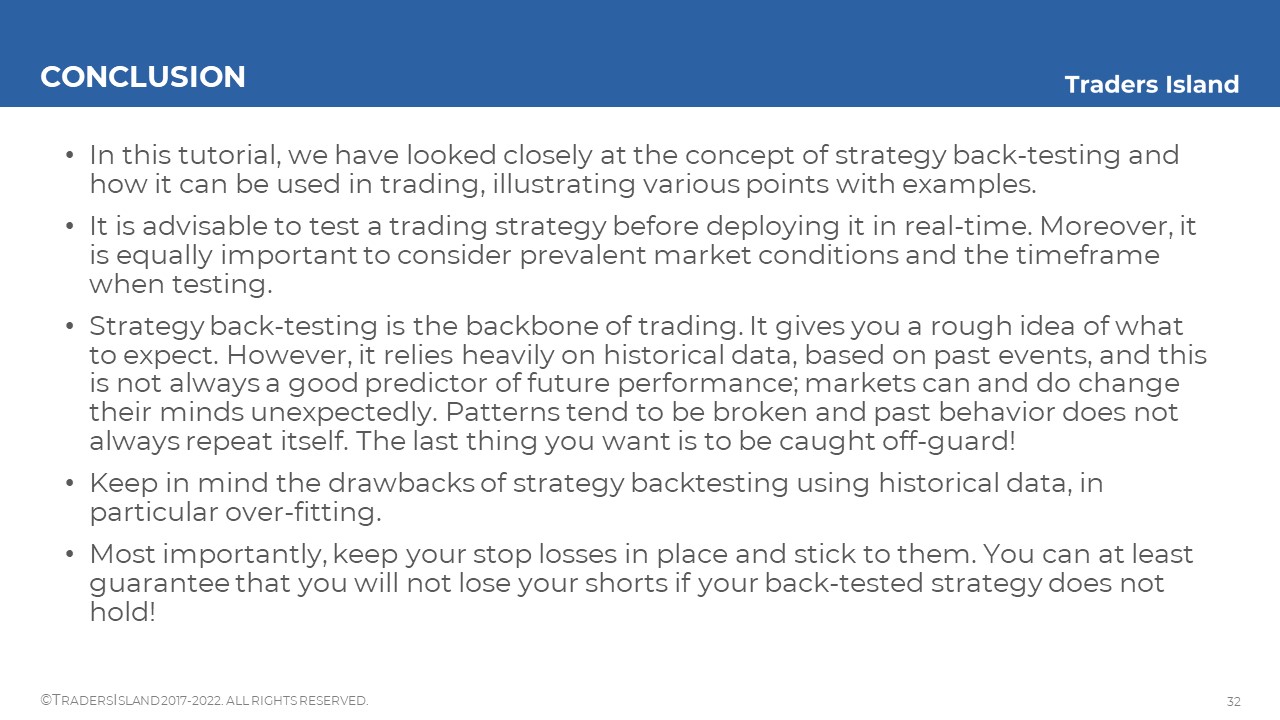 CONCLUSION

Traders Island

• In this tutorial, we have looked closely at the concept of strategy back-testing and how it can be used in trading, illustrating various points with examples.

• It is advisable to test a trading strategy before deploying it in real-time. Moreover, it is equally important to consider prevalent market conditions and the timeframe when testing.

• Strategy back-testing is the backbone of trading. It gives you a rough idea of what to expect. However, it relies heavily on historical data, based on past events, and this is not always a good predictor of future performance; markets can and do change their minds unexpectedly. Patterns tend to be broken and past behavior does not always repeat itself. The last thing you want is to be caught off-guard!

• Keep in mind the drawbacks of strategy backtesting using historical data, in particular over-fitting.

• Most importantly, keep your stop losses in place and stick to them. You can at least guarantee that you will not lose your shorts if your back-tested strategy does not hold!

©TRADERSISLAND 2017-2022. ALL RIGHTS RESERVED.

32